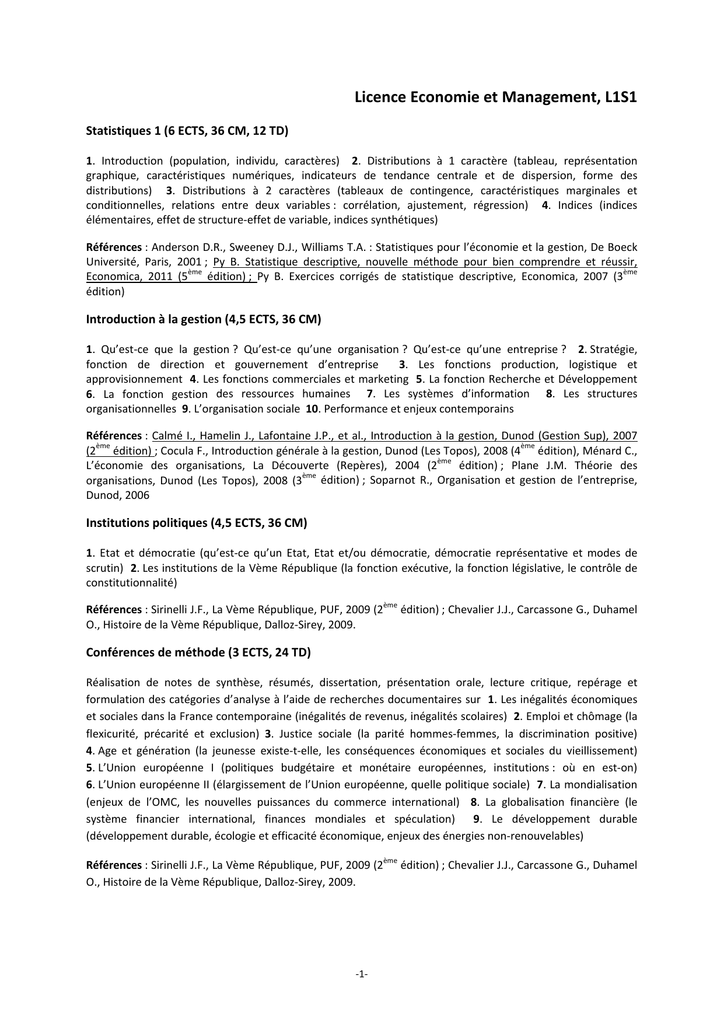 Licence Economie et Management, L1S1

Statistiques 1 (6 ECTS, 36 CM, 12 TD)

1. Introduction (population, individu, caractères) 2. Distributions à 1 caractère (tableau, représentation graphique, caractéristiques numériques, indicateurs de tendance centrale et de dispersion, forme des distributions) 3. Distributions à 2 caractères (tableaux de contingence, caractéristiques marginales et conditionnelles, relations entre deux variables : corrélation, ajustement, régression) 4. Indices (indices élémentaires, effet de structure-effet de variable, indices synthétiques)

Références : Anderson D.R., Sweeney D.J., Williams T.A. : Statistiques pour l'économie et la gestion, De Boeck Université, Paris, 2001 ; Py B. Statistique descriptive, nouvelle méthode pour bien comprendre et réussir, Economica, 2011 (5$^{ème}$ édition) ; Py B. Exercices corrigés de statistique descriptive, Economica, 2007 (3$^{ème}$ édition)

Introduction à la gestion (4,5 ECTS, 36 CM)

1. Qu'est-ce que la gestion ? Qu'est-ce qu'une organisation ? Qu'est-ce qu'une entreprise ? 2. Stratégie, fonction de direction et gouvernement d'entreprise 3. Les fonctions production, logistique et approvisionnement 4. Les fonctions commerciales et marketing 5. La fonction Recherche et Développement 6. La fonction gestion des ressources humaines 7. Les systèmes d'information 8. Les structures organisationnelles 9. L'organisation sociale 10. Performance et enjeux contemporains

Références : Calmé I., Hamelin J., Lafontaine J.P., et al., Introduction à la gestion, Dunod (Gestion Sup), 2007 (2$^{ème}$ édition) ; Cocula F., Introduction générale à la gestion, Dunod (Les Topos), 2008 (4$^{ème}$ édition), Ménard C., L'économie des organisations, La Découverte (Repères), 2004 (2$^{ème}$ édition) ; Plane J.M. Théorie des organisations, Dunod (Les Topos), 2008 (3$^{ème}$ édition) ; Soparnot R., Organisation et gestion de l'entreprise, Dunod, 2006

Institutions politiques (4,5 ECTS, 36 CM)

1. Etat et démocratie (qu'est-ce qu'un Etat, Etat et/ou démocratie, démocratie représentative et modes de scrutin) 2. Les institutions de la Vème République (la fonction exécutive, la fonction législative, le contrôle de constitutionnalité)

Références : Sirinelli J.F., La Vème République, PUF, 2009 (2$^{ème}$ édition) ; Chevalier J.J., Carcassone G., Duhamel O., Histoire de la Vème République, Dalloz-Sirey, 2009.

Conférences de méthode (3 ECTS, 24 TD)

Réalisation de notes de synthèse, résumés, dissertation, présentation orale, lecture critique, repérage et formulation des catégories d'analyse à l'aide de recherches documentaires sur 1. Les inégalités économiques et sociales dans la France contemporaine (inégalités de revenus, inégalités scolaires) 2. Emploi et chômage (la flexicurité, précarité et exclusion) 3. Justice sociale (la parité hommes-femmes, la discrimination positive) 4. Age et génération (la jeunesse existe-t-elle, les conséquences économiques et sociales du vieillissement) 5. L'Union européenne I (politiques budgétaire et monétaire européennes, institutions : où en est-on) 6. L'Union européenne II (élargissement de l'Union européenne, quelle politique sociale) 7. La mondialisation (enjeux de l'OMC, les nouvelles puissances du commerce international) 8. La globalisation financière (le système financier international, finances mondiales et spéculation) 9. Le développement durable (développement durable, écologie et efficacité économique, enjeux des énergies non-renouvelables)

Références : Sirinelli J.F., La Vème République, PUF, 2009 (2$^{ème}$ édition) ; Chevalier J.J., Carcassone G., Duhamel O., Histoire de la Vème République, Dalloz-Sirey, 2009.

-1-